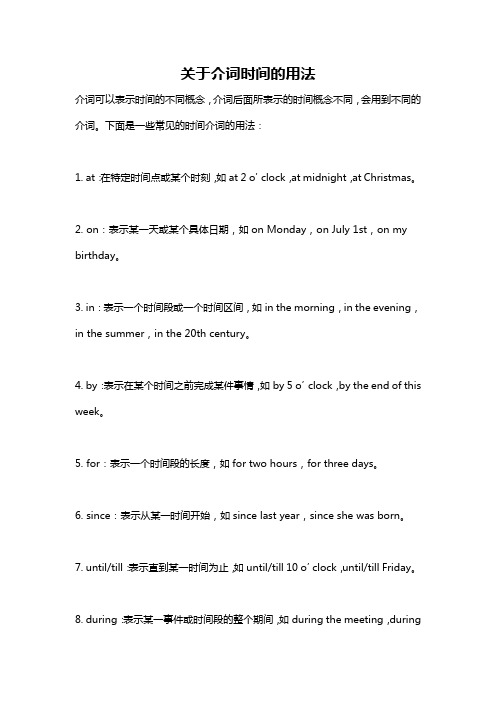 关于介词时间的用法

介词可以表示时间的不同概念，介词后面所表示的时间概念不同，会用到不同的介词。下面是一些常见的时间介词的用法：

1. at：在特定时间点或某个时刻，如 at 2 o’clock，at midnight，at Christmas。

2. on：表示某一天或某个具体日期，如 on Monday，on July 1st，on my birthday。

3. in：表示一个时间段或一个时间区间，如 in the morning，in the evening，in the summer，in the 20th century。

4. by：表示在某个时间之前完成某件事情，如 by 5 o’clock，by the end of this week。

5. for：表示一个时间段的长度，如 for two hours，for three days。

6. since：表示从某一时间开始，如 since last year，since she was born。

7. until/till：表示直到某一时间为止，如 until/till 10 o’clock，until/till Friday。

8. during：表示某一事件或时间段的整个期间，如 during the meeting，during